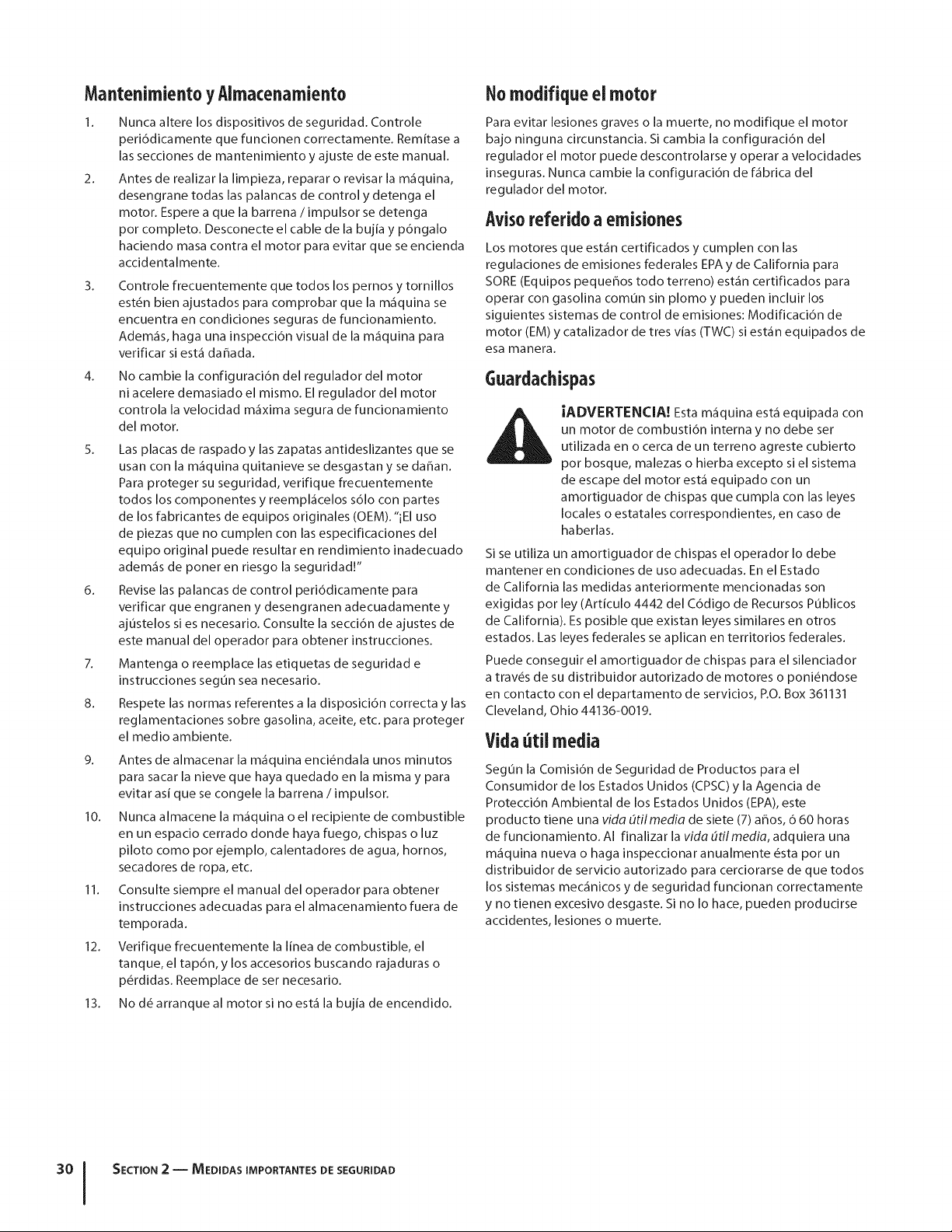 Mantenimiento y Almacenamiento

1. Nunca altere los dispositivos de seguridad. Controle periódicamente que funcionen correctamente. Remítase a las secciones de mantenimiento y ajuste de este manual.

2. Antes de realizar la limpieza, reparar o revisar la máquina, desengrane todas las palancas de control y detenga el motor. Espere a que la barrena / impulsor se detenga por completo. Desconecte el cable de la bujía y póngalo haciendo masa contra el motor para evitar que se encienda accidentalmente.

3. Controle frecuentemente que todos los pernos y tornillos estén bien ajustados para comprobar que la máquina se encuentra en condiciones seguras de funcionamiento. Además, haga una inspección visual de la máquina para verificar si está dañada.

4. No cambie la configuración del regulador del motor ni acelere demasiado el mismo. El regulador del motor controla la velocidad máxima segura de funcionamiento del motor.

5. Las placas de raspado y las zapatas antideslizantes que se usan con la máquina quitanieve se desgastan y se dañan. Para proteger su seguridad, verifique frecuentemente todos los componentes y reemplácelos sólo con partes de los fabricantes de equipos originales (OEM). "¡El uso de piezas que no cumplen con las especificaciones del equipo original puede resultar en rendimiento inadecuado además de poner en riesgo la seguridad!"

6. Revise las palancas de control periódicamente para verificar que engranen y desengranen adecuadamente y ajústelos si es necesario. Consulte la sección de ajustes de este manual del operador para obtener instrucciones.

7. Mantenga o reemplace las etiquetas de seguridad e instrucciones según sea necesario.

8. Respete las normas referentes a la disposición correcta y las reglamentaciones sobre gasolina, aceite, etc. para proteger el medio ambiente.

9. Antes de almacenar la máquina enciéndala unos minutos para sacar la nieve que haya quedado en la misma y para evitar así que se congele la barrena / impulsor.

10. Nunca almacene la máquina o el recipiente de combustible en un espacio cerrado donde haya fuego, chispas o luz piloto como por ejemplo, calentadores de agua, hornos, secadores de ropa, etc.

11. Consulte siempre el manual del operador para obtener instrucciones adecuadas para el almacenamiento fuera de temporada.

12. Verifique frecuentemente la línea de combustible, el tanque, el tapón, y los accesorios buscando rajaduras o pérdidas. Reemplace de ser necesario.

13. No dé arranque al motor si no está la bujía de encendido.

No modifique el motor

Para evitar lesiones graves o la muerte, no modifique el motor bajo ninguna circunstancia. Si cambia la configuración del regulador el motor puede descontrolarse y operar a velocidades inseguras. Nunca cambie la configuración de fábrica del regulador del motor.

Aviso referido a emisiones

Los motores que están certificados y cumplen con las regulaciones de emisiones federales EPA y de California para SORE (Equipos pequeños todo terreno) están certificados para operar con gasolina común sin plomo y pueden incluir los siguientes sistemas de control de emisiones: Modificación de motor (EM) y catalizador de tres vías (TWC) si están equipados de esa manera.

Guardachispas

¡ADVERTENCIA! Esta máquina está equipada con un motor de combustión interna y no debe ser utilizada en o cerca de un terreno agreste cubierto por bosque, malezas o hierba excepto si el sistema de escape del motor está equipado con un amortiguador de chispas que cumpla con las leyes locales o estatales correspondientes, en caso de haberlas.

Si se utiliza un amortiguador de chispas el operador lo debe mantener en condiciones de uso adecuadas. En el Estado de California las medidas anteriormente mencionadas son exigidas por ley (Artículo 4442 del Código de Recursos Públicos de California). Es posible que existan leyes similares en otros estados. Las leyes federales se aplican en territorios federales.

Puede conseguir el amortiguador de chispas para el silenciador a través de su distribuidor autorizado de motores o poniéndose en contacto con el departamento de servicios, P.O. Box 361131 Cleveland, Ohio 44136-0019.

Vida útil media

Según la Comisión de Seguridad de Productos para el Consumidor de los Estados Unidos (CPSC) y la Agencia de Protección Ambiental de los Estados Unidos (EPA), este producto tiene una vida útil media de siete (7) años, ó 60 horas de funcionamiento. Al finalizar la vida útil media, adquiera una máquina nueva o haga inspeccionar anualmente ésta por un distribuidor de servicio autorizado para cerciorarse de que todos los sistemas mecánicos y de seguridad funcionan correctamente y no tienen excesivo desgaste. Si no lo hace, pueden producirse accidentes, lesiones o muerte.

30 SECTION 2 — MEDIDAS IMPORTANTES DE SEGURIDAD